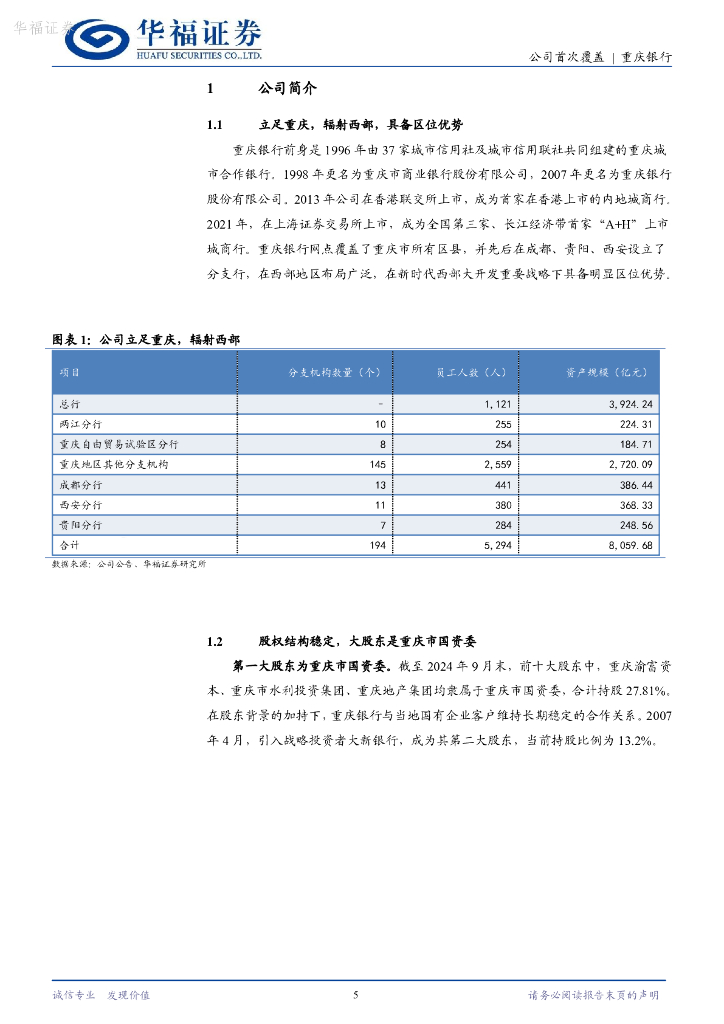 华福证券

华福证券
HUAFU SECURITIES CO.,LTD.

公司首次覆盖 | 重庆银行

1 公司简介

1.1 立足重庆，辐射西部，具备区位优势

重庆银行前身是 1996 年由 37 家城市信用社及城市信用联社共同组建的重庆城市合作银行。1998 年更名为重庆市商业银行股份有限公司，2007 年更名为重庆银行股份有限公司。2013 年公司在香港联交所上市，成为首家在香港上市的内地城商行。2021 年，在上海证券交易所上市，成为全国第三家、长江经济带首家“A+H”上市城商行。重庆银行网点覆盖了重庆市所有区县，并先后在成都、贵阳、西安设立了分支行，在西部地区布局广泛，在新时代西部大开发重要战略下具备明显区位优势。

图表 1：公司立足重庆，辐射西部

| 项目 | 分支机构数量（个） | 员工人数（人） | 资产规模（亿元） |
|---|---|---|---|
| 总行 | - | 1,121 | 3,924.24 |
| 两江分行 | 10 | 255 | 224.31 |
| 重庆自由贸易试验区分行 | 8 | 254 | 184.71 |
| 重庆地区其他分支机构 | 145 | 2,559 | 2,720.09 |
| 成都分行 | 13 | 441 | 386.44 |
| 西安分行 | 11 | 380 | 368.33 |
| 贵阳分行 | 7 | 284 | 248.56 |
| 合计 | 194 | 5,294 | 8,059.68 |

数据来源：公司公告、华福证券研究所

1.2 股权结构稳定，大股东是重庆市国资委

第一大股东为重庆市国资委。截至 2024 年 9 月末，前十大股东中，重庆渝富资本、重庆市水利投资集团、重庆地产集团均隶属于重庆市国资委，合计持股 27.81%。在股东背景的加持下，重庆银行与当地国有企业客户维持长期稳定的合作关系。2007 年 4 月，引入战略投资者大新银行，成为其第二大股东，当前持股比例为 13.2%。

诚信专业 发现价值

5

请务必阅读报告末页的声明